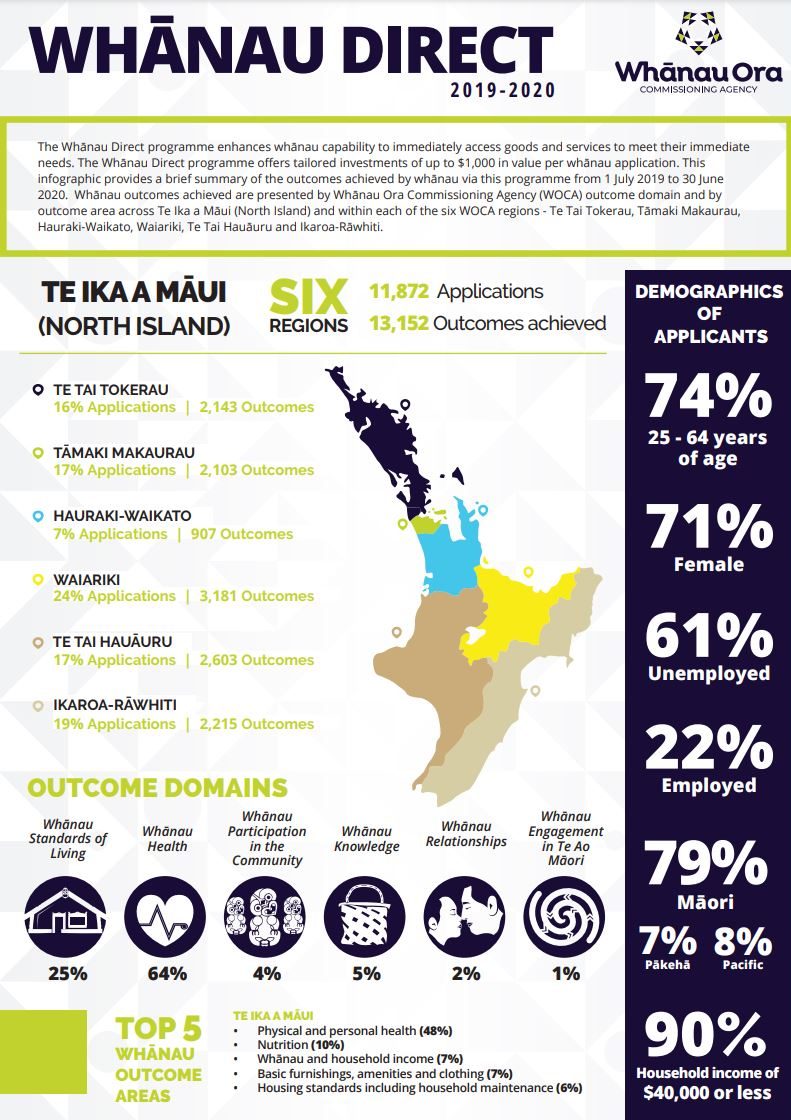 WHĀNAU DIRECT
2019-2020

Whānau Ora
COMMISSIONING AGENCY

The Whānau Direct programme enhances whānau capability to immediately access goods and services to meet their immediate needs. The Whānau Direct programme offers tailored investments of up to $1,000 in value per whānau application. This infographic provides a brief summary of the outcomes achieved by whānau via this programme from 1 July 2019 to 30 June 2020. Whānau outcomes achieved are presented by Whānau Ora Commissioning Agency (WOCA) outcome domain and by outcome area across Te Ika a Māui (North Island) and within each of the six WOCA regions - Te Tai Tokerau, Tāmaki Makaurau, Hauraki-Waikato, Waiariki, Te Tai Hauāuru and Ikaroa-Rāwhiti.

TE IKA A MĀUI (NORTH ISLAND)

SIX REGIONS

11,872 Applications
13,152 Outcomes achieved

TE TAI TOKERAU
16% Applications | 2,143 Outcomes

TĀMAKI MAKAURAU
17% Applications | 2,103 Outcomes

HAURAKI-WAIKATO
7% Applications | 907 Outcomes

WAIARIKI
24% Applications | 3,181 Outcomes

TE TAI HAUĀURU
17% Applications | 2,603 Outcomes

IKAROA-RĀWHITI
19% Applications | 2,215 Outcomes

OUTCOME DOMAINS

Whānau Standards of Living
25%

Whānau Health
64%

Whānau Participation in the Community
4%

Whānau Knowledge
5%

Whānau Relationships
2%

Whānau Engagement in Te Ao Māori
1%

TOP 5 WHĀNAU OUTCOME AREAS

TE IKA A MĀUI
• Physical and personal health (48%)
• Nutrition (10%)
• Whānau and household income (7%)
• Basic furnishings, amenities and clothing (7%)
• Housing standards including household maintenance (6%)

DEMOGRAPHICS OF APPLICANTS

74%
25 - 64 years of age

71%
Female

61%
Unemployed

22%
Employed

79%
Māori

7%
Pākehā

8%
Pacific

90%
Household income of $40,000 or less